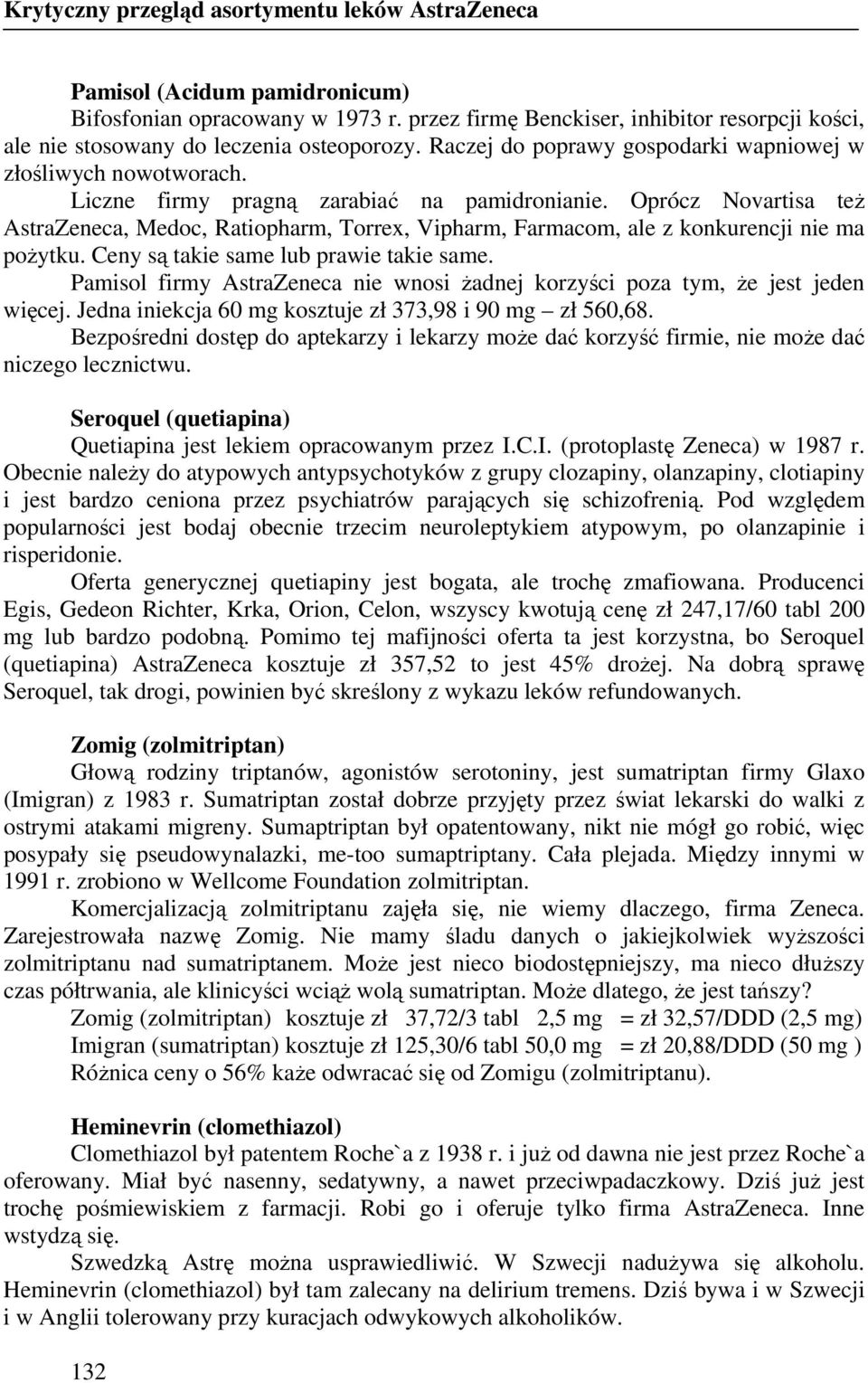 Krytyczny przegląd asortymentu leków AstraZeneca

Pamisol (Acidum pamidronicum)

Bifosfonian opracowany w 1973 r. przez firmę Benckiser, inhibitor resorpcji kości, ale nie stosowany do leczenia osteoporozy. Raczej do poprawy gospodarki wapniowej w złośliwych nowotworach.

Liczne firmy pragną zarabiać na pamidronianie. Oprócz Novartisa też AstraZeneca, Medoc, Ratiopharm, Torrex, Vipharm, Farmacom, ale z konkurencji nie ma pożytku. Ceny są takie same lub prawie takie same.

Pamisol firmy AstraZeneca nie wnosi żadnej korzyści poza tym, że jest jeden więcej. Jedna iniekcja 60 mg kosztuje zł 373,98 i 90 mg – zł 560,68.

Bezpośredni dostęp do aptekarzy i lekarzy może dać korzyść firmie, nie może dać niczego lecznictwu.

Seroquel (quetiapina)

Quetiapina jest lekiem opracowanym przez I.C.I. (protoplastę Zeneca) w 1987 r. Obecnie należy do atypowych antypsychotyków z grupy clozapiny, olanzapiny, clotiapiny i jest bardzo ceniona przez psychiatrów parających się schizofrenią. Pod względem popularności jest bodaj obecnie trzecim neuroleptykiem atypowym, po olanzapinie i risperidonie.

Oferta generycznej quetiapiny jest bogata, ale trochę zmafiowana. Producenci Egis, Gedeon Richter, Krka, Orion, Celon, wszyscy kwotują cenę zł 247,17/60 tabl 200 mg lub bardzo podobną. Pomimo tej mafijności oferta ta jest korzystna, bo Seroquel (quetiapina) AstraZeneca kosztuje zł 357,52 to jest 45% drożej. Na dobrą sprawę Seroquel, tak drogi, powinien być skreślony z wykazu leków refundowanych.

Zomig (zolmitriptan)

Głową rodziny triptanów, agonistów serotoniny, jest sumatriptan firmy Glaxo (Imigran) z 1983 r. Sumatriptan został dobrze przyjęty przez świat lekarski do walki z ostrymi atakami migreny. Sumaptriptan był opatentowany, nikt nie mógł go robić, więc posypały się pseudowynalazki, me-too sumaptriptany. Cała plejada. Między innymi w 1991 r. zrobiono w Wellcome Foundation zolmitriptan.

Komercjalizacją zolmitriptanu zajęła się, nie wiemy dlaczego, firma Zeneca. Zarejestrowała nazwę Zomig. Nie mamy śladu danych o jakiejkolwiek wyższości zolmitriptanu nad sumatriptanem. Może jest nieco biodostępniejszy, ma nieco dłuższy czas półtrwania, ale klinicyści wciąż wolą sumatriptan. Może dlatego, że jest tańszy?

Zomig (zolmitriptan) kosztuje zł 37,72/3 tabl 2,5 mg = zł 32,57/DDD (2,5 mg)
Imigran (sumatriptan) kosztuje zł 125,30/6 tabl 50,0 mg = zł 20,88/DDD (50 mg )
Różnica ceny o 56% każe odwracać się od Zomigu (zolmitriptanu).

Heminevrin (clomethiazol)

Clomethiazol był patentem Roche`a z 1938 r. i już od dawna nie jest przez Roche`a oferowany. Miał być nasenny, sedatywny, a nawet przeciwpadaczkowy. Dziś już jest trochę pośmiewiskiem z farmacji. Robi go i oferuje tylko firma AstraZeneca. Inne wstydzą się.

Szwedzką Astrę można usprawiedliwić. W Szwecji nadużywa się alkoholu. Heminevrin (clomethiazol) był tam zalecany na delirium tremens. Dziś bywa i w Szwecji i w Anglii tolerowany przy kuracjach odwykowych alkoholików.

132